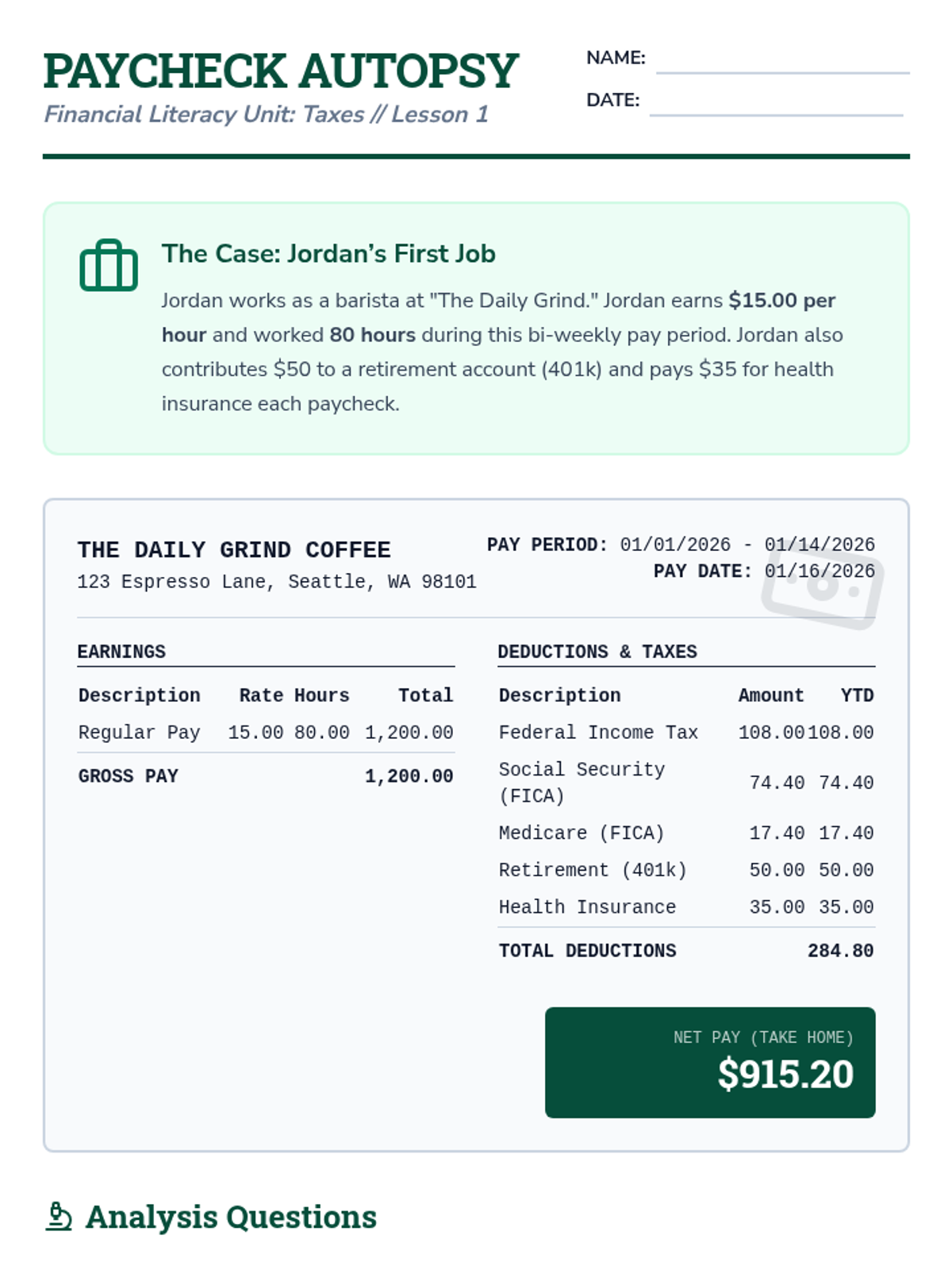 PAYCHECK AUTOPSY
Financial Literacy Unit: Taxes // Lesson 1

NAME: ____
DATE: ____

The Case: Jordan's First Job

Jordan works as a barista at "The Daily Grind." Jordan earns $15.00 per hour and worked 80 hours during this bi-weekly pay period. Jordan also contributes $50 to a retirement account (401k) and pays $35 for health insurance each paycheck.

THE DAILY GRIND COFFEE
123 Espresso Lane, Seattle, WA 98101

PAY PERIOD: 01/01/2026 - 01/14/2026
PAY DATE: 01/16/2026

EARNINGS

| Description | Rate | Hours | Total |
|---|---|---|---|
| Regular Pay | 15.00 | 80.00 | 1,200.00 |
| GROSS PAY | | | 1,200.00 |

DEDUCTIONS & TAXES

| Description | Amount | YTD |
|---|---|---|
| Federal Income Tax | 108.00 | 108.00 |
| Social Security (FICA) | 74.40 | 74.40 |
| Medicare (FICA) | 17.40 | 17.40 |
| Retirement (401k) | 50.00 | 50.00 |
| Health Insurance | 35.00 | 35.00 |
| TOTAL DEDUCTIONS | | 284.80 |

NET PAY (TAKE HOME)
$915.20

Analysis Questions